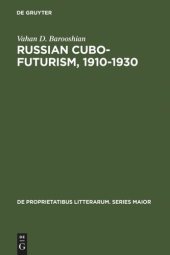 DE GRUYTER

Vahan D. Barooshian

RUSSIAN CUBO-FUTURISM, 1910-1930

DE PROPRIETATIBUS LITTERARUM. SERIES MAIOR

DE
G